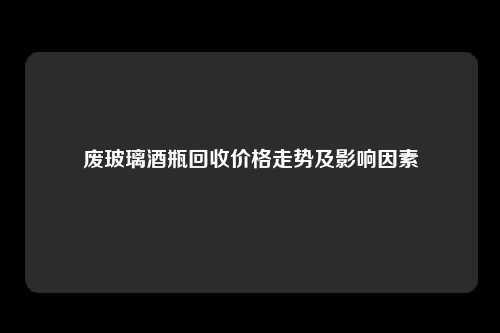 废玻璃酒瓶回收价格走势及影响因素